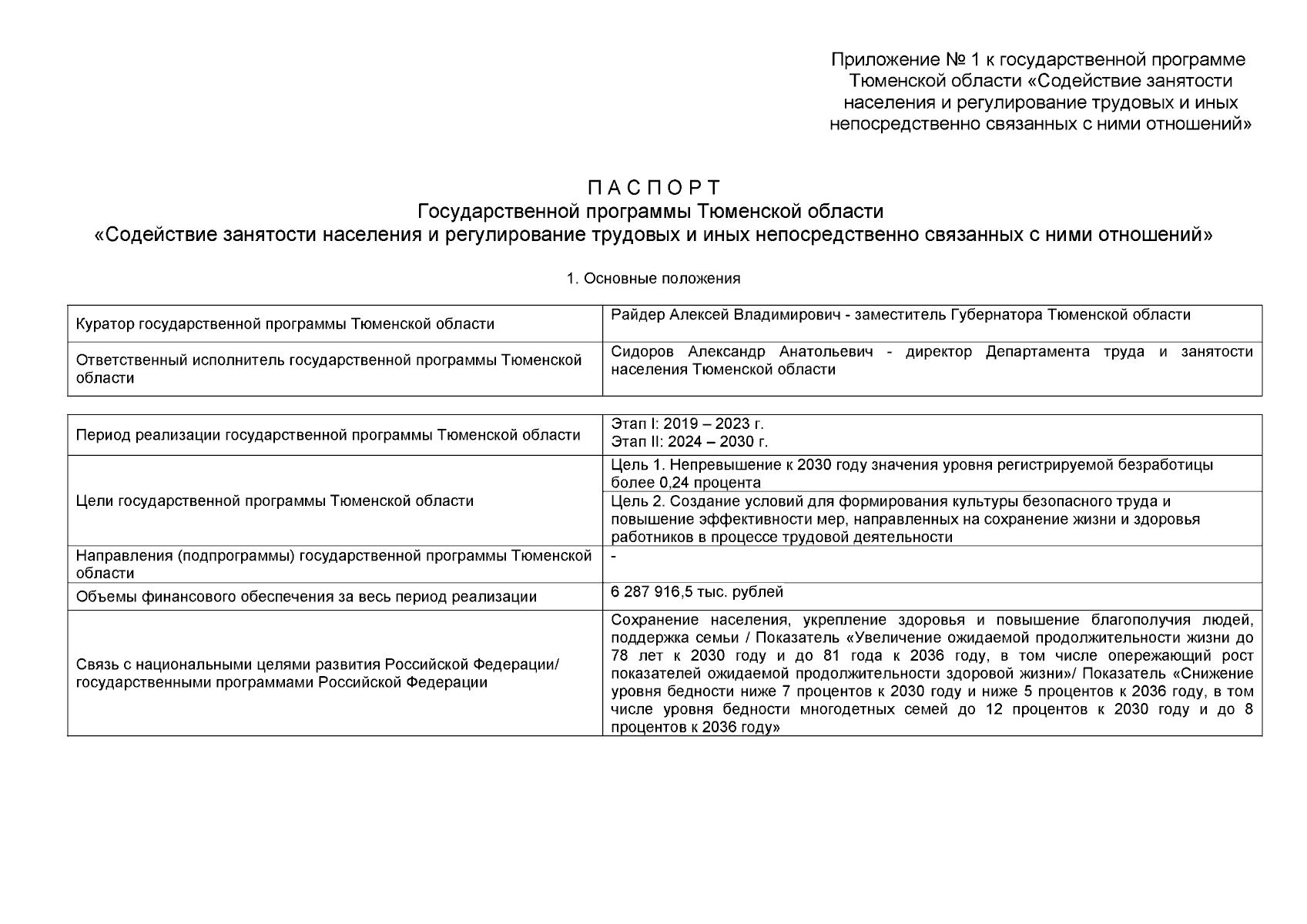 Приложение № 1 к государственной программе Тюменской области «Содействие занятости населения и регулирование трудовых и иных непосредственно связанных с ними отношений»

П А С П О Р Т
Государственной программы Тюменской области
«Содействие занятости населения и регулирование трудовых и иных непосредственно связанных с ними отношений»

1. Основные положения

| | |
|---|---|
| Куратор государственной программы Тюменской области | Райдер Алексей Владимирович - заместитель Губернатора Тюменской области |
| Ответственный исполнитель государственной программы Тюменской области | Сидоров Александр Анатольевич - директор Департамента труда и занятости населения Тюменской области |

| | |
|---|---|
| Период реализации государственной программы Тюменской области | Этап I: 2019 – 2023 г. Этап II: 2024 – 2030 г. |
| Цели государственной программы Тюменской области | Цель 1. Непревышение к 2030 году значения уровня регистрируемой безработицы более 0,24 процента |
| | Цель 2. Создание условий для формирования культуры безопасного труда и повышение эффективности мер, направленных на сохранение жизни и здоровья работников в процессе трудовой деятельности |
| Направления (подпрограммы) государственной программы Тюменской области | - |
| Объемы финансового обеспечения за весь период реализации | 6 287 916,5 тыс. рублей |
| Связь с национальными целями развития Российской Федерации/ государственными программами Российской Федерации | Сохранение населения, укрепление здоровья и повышение благополучия людей, поддержка семьи / Показатель «Увеличение ожидаемой продолжительности жизни до 78 лет к 2030 году и до 81 года к 2036 году, в том числе опережающий рост показателей ожидаемой продолжительности здоровой жизни»/ Показатель «Снижение уровня бедности ниже 7 процентов к 2030 году и ниже 5 процентов к 2036 году, в том числе уровня бедности многодетных семей до 12 процентов к 2030 году и до 8 процентов к 2036 году» |